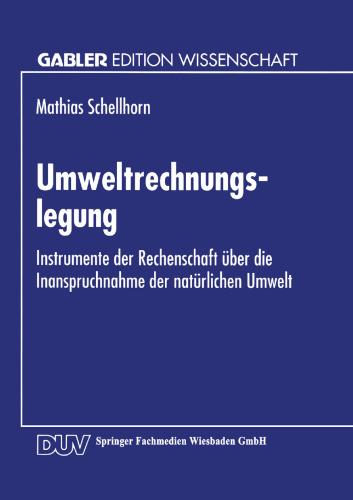 GABLER EDITION WISSENSCHAFT

Mathias Schellhorn

Umweltrechnungslegung

Instrumente der Rechenschaft über die Inanspruchnahme der natürlichen Umwelt

DUV Springer Fachmedien Wiesbaden GmbH